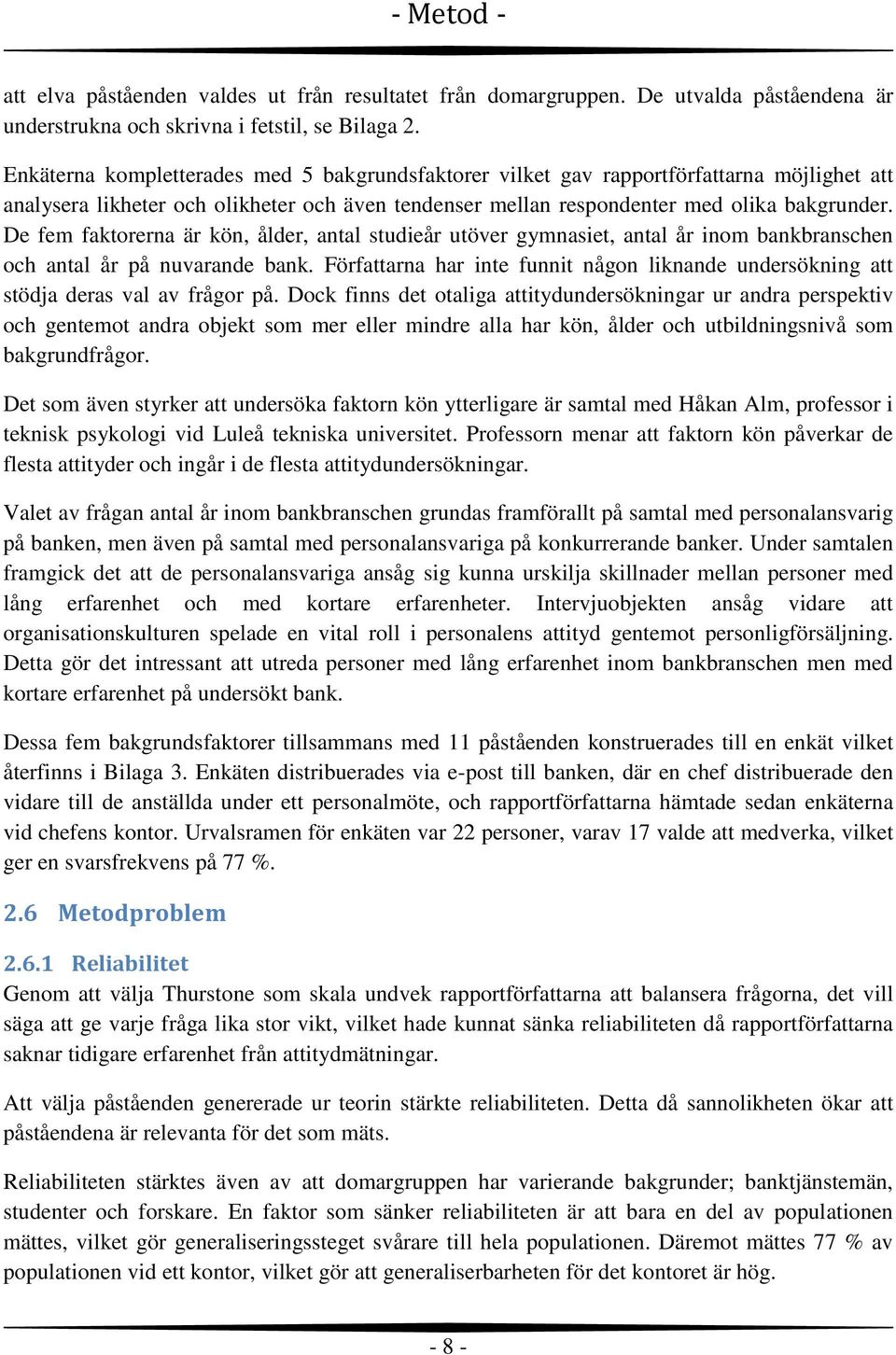 - Metod -

att elva påståenden valdes ut från resultatet från domargruppen. De utvalda påståendena är understrukna och skrivna i fetstil, se Bilaga 2.

Enkäterna kompletterades med 5 bakgrundsfaktorer vilket gav rapportförfattarna möjlighet att analysera likheter och olikheter och även tendenser mellan respondenter med olika bakgrunder. De fem faktorerna är kön, ålder, antal studieår utöver gymnasiet, antal år inom bankbranschen och antal år på nuvarande bank. Författarna har inte funnit någon liknande undersökning att stödja deras val av frågor på. Dock finns det otaliga attitydundersökningar ur andra perspektiv och gentemot andra objekt som mer eller mindre alla har kön, ålder och utbildningsnivå som bakgrundfrågor.

Det som även styrker att undersöka faktorn kön ytterligare är samtal med Håkan Alm, professor i teknisk psykologi vid Luleå tekniska universitet. Professorn menar att faktorn kön påverkar de flesta attityder och ingår i de flesta attitydundersökningar.

Valet av frågan antal år inom bankbranschen grundas framförallt på samtal med personalansvarig på banken, men även på samtal med personalansvariga på konkurrerande banker. Under samtalen framgick det att de personalansvariga ansåg sig kunna urskilja skillnader mellan personer med lång erfarenhet och med kortare erfarenheter. Intervjuobjekten ansåg vidare att organisationskulturen spelade en vital roll i personalens attityd gentemot personligförsäljning. Detta gör det intressant att utreda personer med lång erfarenhet inom bankbranschen men med kortare erfarenhet på undersökt bank.

Dessa fem bakgrundsfaktorer tillsammans med 11 påståenden konstruerades till en enkät vilket återfinns i Bilaga 3. Enkäten distribuerades via e-post till banken, där en chef distribuerade den vidare till de anställda under ett personalmöte, och rapportförfattarna hämtade sedan enkäterna vid chefens kontor. Urvalsramen för enkäten var 22 personer, varav 17 valde att medverka, vilket ger en svarsfrekvens på 77 %.

2.6 Metodproblem

2.6.1 Reliabilitet
Genom att välja Thurstone som skala undvek rapportförfattarna att balansera frågorna, det vill säga att ge varje fråga lika stor vikt, vilket hade kunnat sänka reliabiliteten då rapportförfattarna saknar tidigare erfarenhet från attitydmätningar.

Att välja påståenden genererade ur teorin stärkte reliabiliteten. Detta då sannolikheten ökar att påståendena är relevanta för det som mäts.

Reliabiliteten stärktes även av att domargruppen har varierande bakgrunder; banktjänstemän, studenter och forskare. En faktor som sänker reliabiliteten är att bara en del av populationen mättes, vilket gör generaliseringssteget svårare till hela populationen. Däremot mättes 77 % av populationen vid ett kontor, vilket gör att generaliserbarheten för det kontoret är hög.

- 8 -